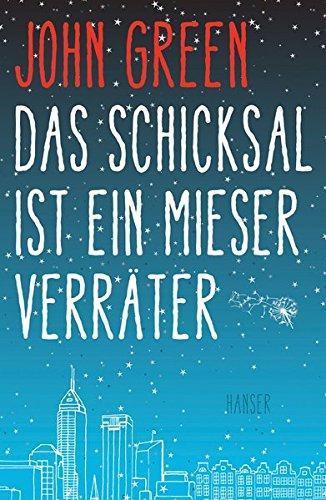 JOHN GREEN

DAS SCHICKSAL IST EIN MIESER VERRÄTER

HANSER